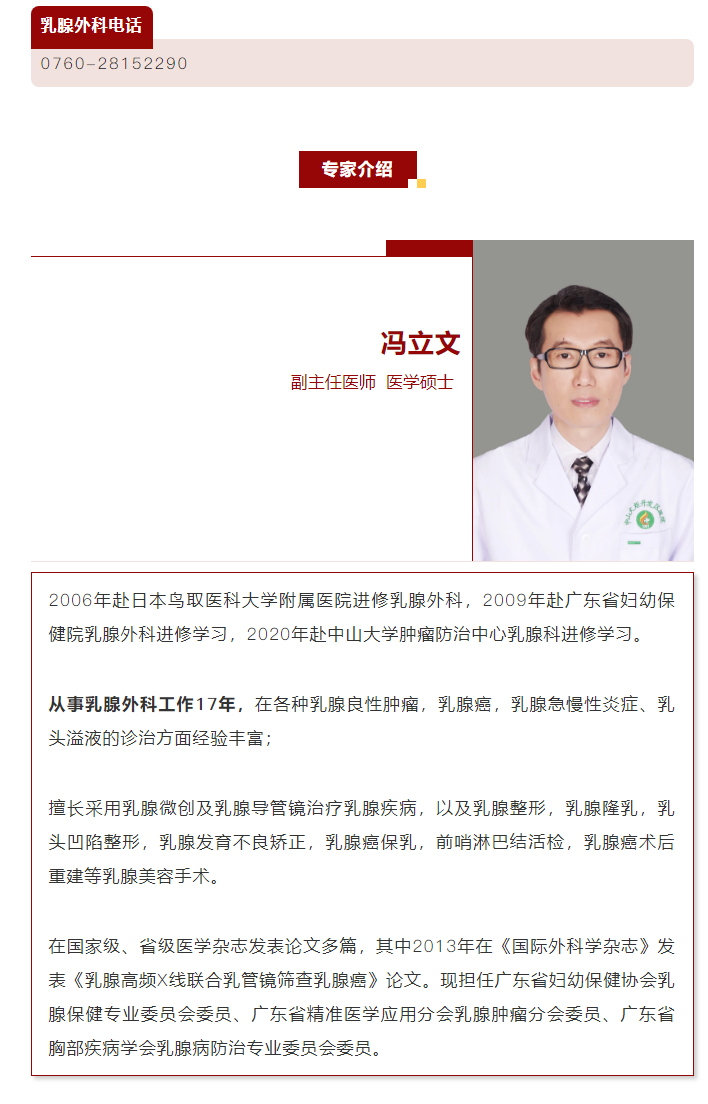 乳腺外科电话

0760-28152290

专家介绍

冯立文

副主任医师 医学硕士

2006年赴日本鸟取医科大学附属医院进修乳腺外科，2009年赴广东省妇幼保健院乳腺外科进修学习，2020年赴中山大学肿瘤防治中心乳腺科进修学习。

从事乳腺外科工作17年，在各种乳腺良性肿瘤，乳腺癌，乳腺急慢性炎症、乳头溢液的诊治方面经验丰富；

擅长采用乳腺微创及乳腺导管镜治疗乳腺疾病，以及乳腺整形，乳腺隆乳，乳头凹陷整形，乳腺发育不良矫正，乳腺癌保乳，前哨淋巴结活检，乳腺癌术后重建等乳腺美容手术。

在国家级、省级医学杂志发表论文多篇，其中2013年在《国际外科学杂志》发表《乳腺高频X线联合乳管镜筛查乳腺癌》论文。现担任广东省妇幼保健协会乳腺保健专业委员会委员、广东省精准医学应用分会乳腺肿瘤分会委员、广东省胸部疾病学会乳腺病防治专业委员会委员。